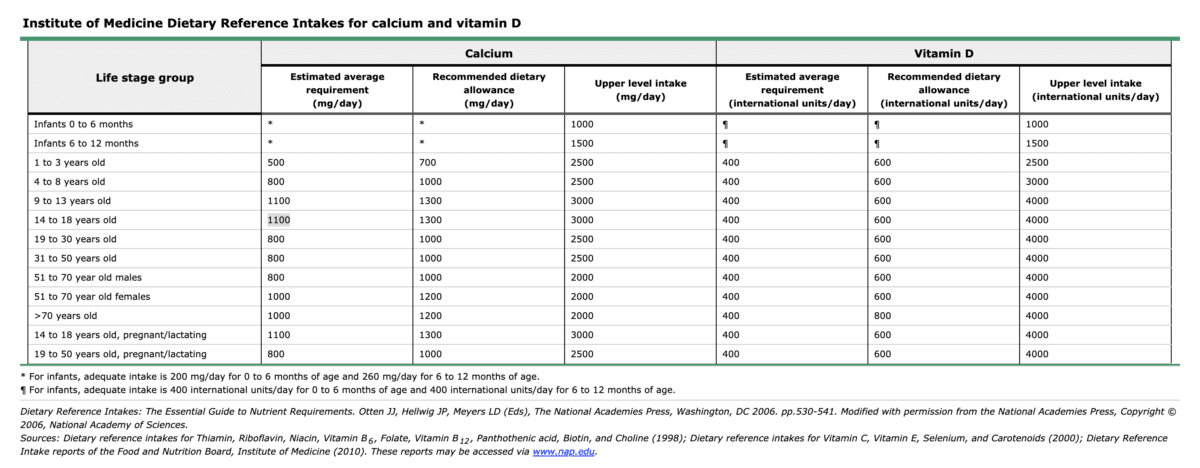 Institute of Medicine Dietary Reference Intakes for calcium and vitamin D

| Life stage group | Calcium |  |  | Vitamin D |  |  |
|---|---|---|---|---|---|---|
|  | Estimated average requirement (mg/day) | Recommended dietary allowance (mg/day) | Upper level intake (mg/day) | Estimated average requirement (international units/day) | Recommended dietary allowance (international units/day) | Upper level intake (international units/day) |
| Infants 0 to 6 months | * | * | 1000 | ¶ | ¶ | 1000 |
| Infants 6 to 12 months | * | * | 1500 | ¶ | ¶ | 1500 |
| 1 to 3 years old | 500 | 700 | 2500 | 400 | 600 | 2500 |
| 4 to 8 years old | 800 | 1000 | 2500 | 400 | 600 | 3000 |
| 9 to 13 years old | 1100 | 1300 | 3000 | 400 | 600 | 4000 |
| 14 to 18 years old | 1100 | 1300 | 3000 | 400 | 600 | 4000 |
| 19 to 30 years old | 800 | 1000 | 2500 | 400 | 600 | 4000 |
| 31 to 50 years old | 800 | 1000 | 2500 | 400 | 600 | 4000 |
| 51 to 70 year old males | 800 | 1000 | 2000 | 400 | 600 | 4000 |
| 51 to 70 year old females | 1000 | 1200 | 2000 | 400 | 600 | 4000 |
| >70 years old | 1000 | 1200 | 2000 | 400 | 800 | 4000 |
| 14 to 18 years old, pregnant/lactating | 1100 | 1300 | 3000 | 400 | 600 | 4000 |
| 19 to 50 years old, pregnant/lactating | 800 | 1000 | 2500 | 400 | 600 | 4000 |

* For infants, adequate intake is 200 mg/day for 0 to 6 months of age and 260 mg/day for 6 to 12 months of age.
¶ For infants, adequate intake is 400 international units/day for 0 to 6 months of age and 400 international units/day for 6 to 12 months of age.

Dietary Reference Intakes: The Essential Guide to Nutrient Requirements. Otten JJ, Hellwig JP, Meyers LD (Eds), The National Academies Press, Washington, DC 2006. pp.530-541. Modified with permission from the National Academies Press, Copyright © 2006, National Academy of Sciences.
Sources: Dietary reference intakes for Thiamin, Riboflavin, Niacin, Vitamin $B_6$, Folate, Vitamin $B_{12}$, Panthothenic acid, Biotin, and Choline (1998); Dietary reference intakes for Vitamin C, Vitamin E, Selenium, and Carotenoids (2000); Dietary Reference Intake reports of the Food and Nutrition Board, Institute of Medicine (2010). These reports may be accessed via www.nap.edu.